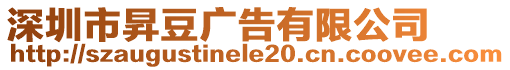 深圳市昇豆广告有限公司
http://szaugustinele20.cn.coovee.com